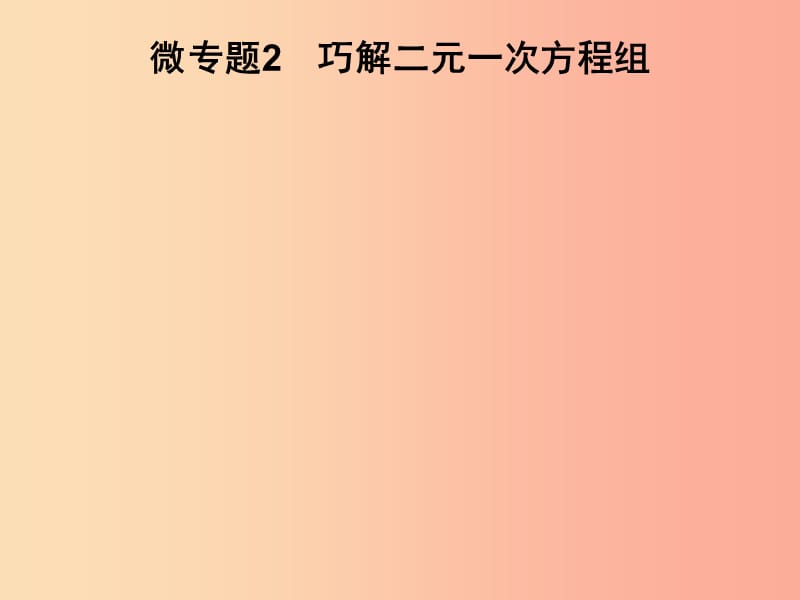 微专题2　巧解二元一次方程组